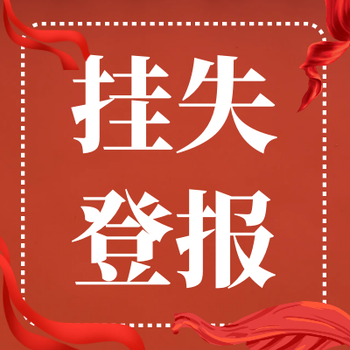 挂失
登报